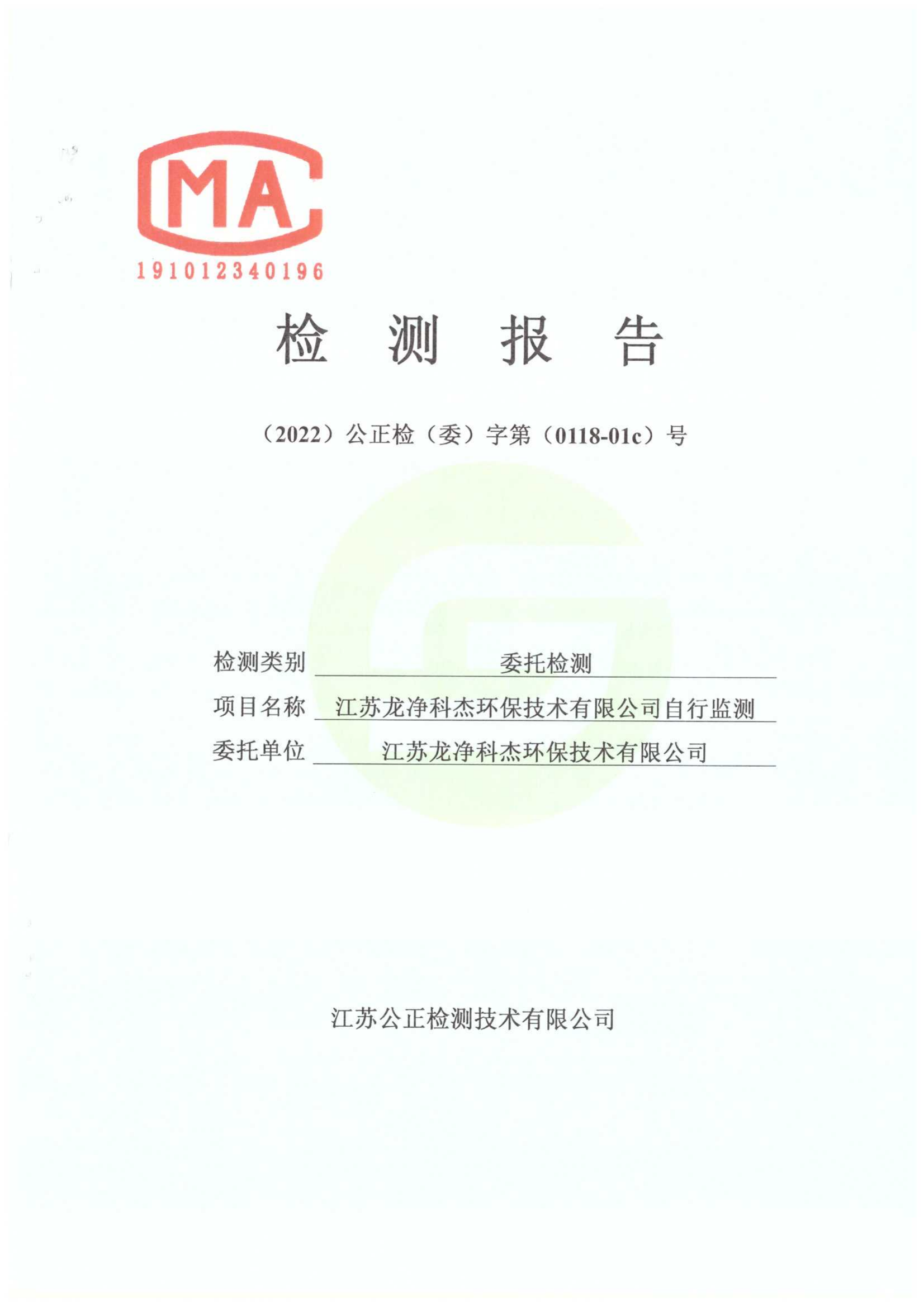 MA
191012340196

检 测 报 告

（2022）公正检（委）字第（0118-01c）号

检测类别 委托检测
项目名称 江苏龙净科杰环保技术有限公司自行监测
委托单位 江苏龙净科杰环保技术有限公司

江苏公正检测技术有限公司